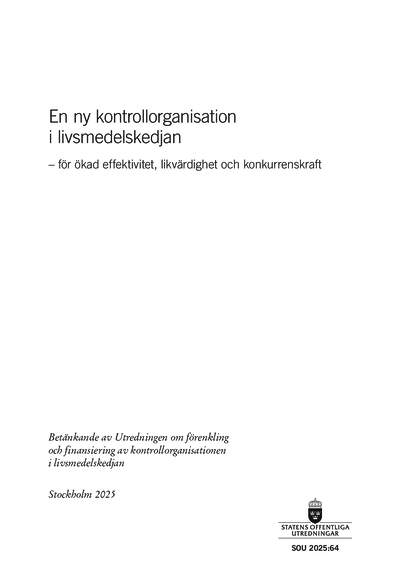 En ny kontrollorganisation i livsmedelskedjan

– för ökad effektivitet, likvärdighet och konkurrenskraft

Betänkande av Utredningen om förenkling och finansiering av kontrollorganisationen i livsmedelskedjan

Stockholm 2025

STATENS OFFENTLIGA UTREDNINGAR

SOU 2025:64